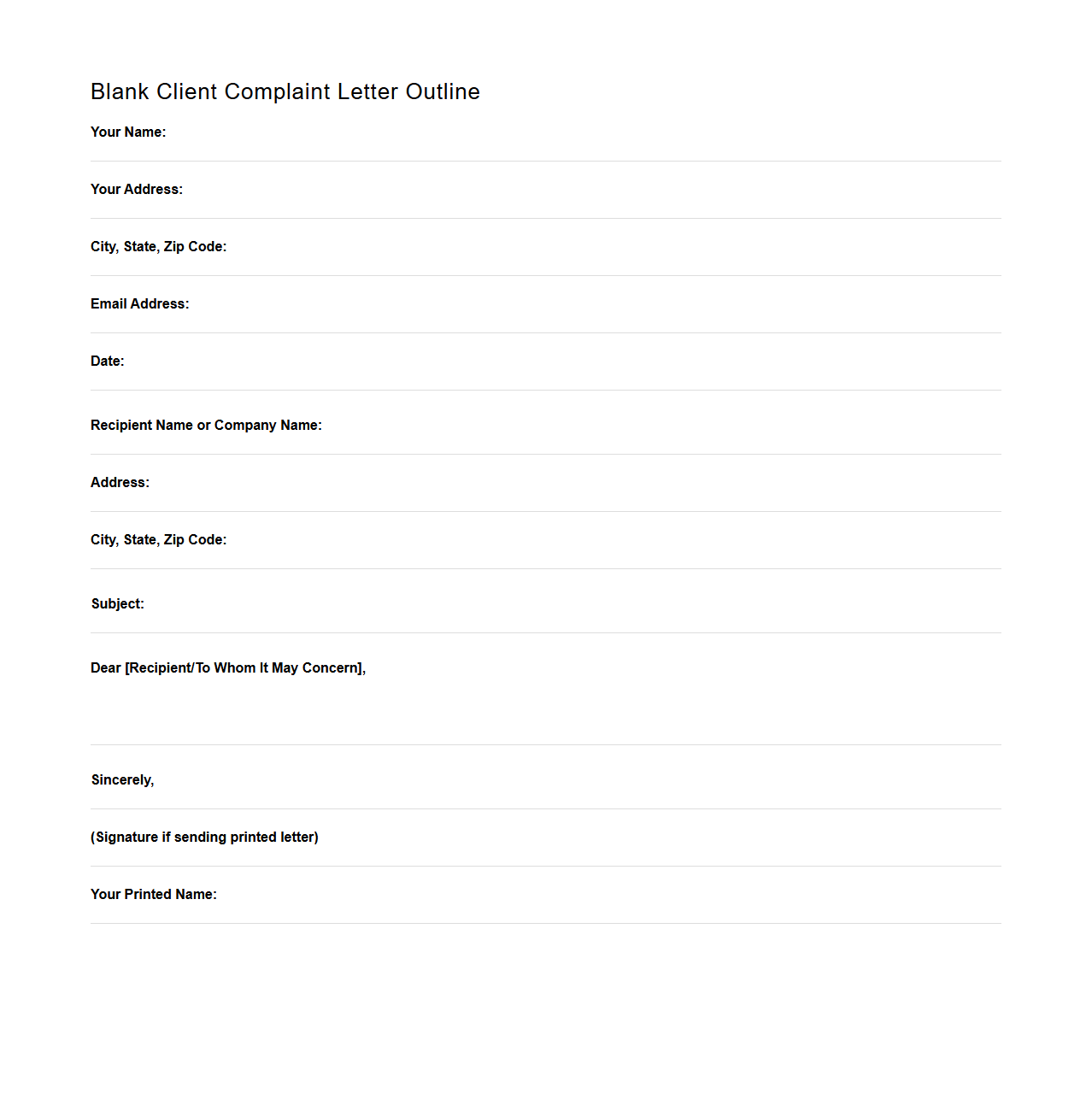 Blank Client Complaint Letter Outline

Your Name:

Your Address:

City, State, Zip Code:

Email Address:

Date:

Recipient Name or Company Name:

Address:

City, State, Zip Code:

Subject:

Dear [Recipient/To Whom It May Concern],

Sincerely,

(Signature if sending printed letter)

Your Printed Name: